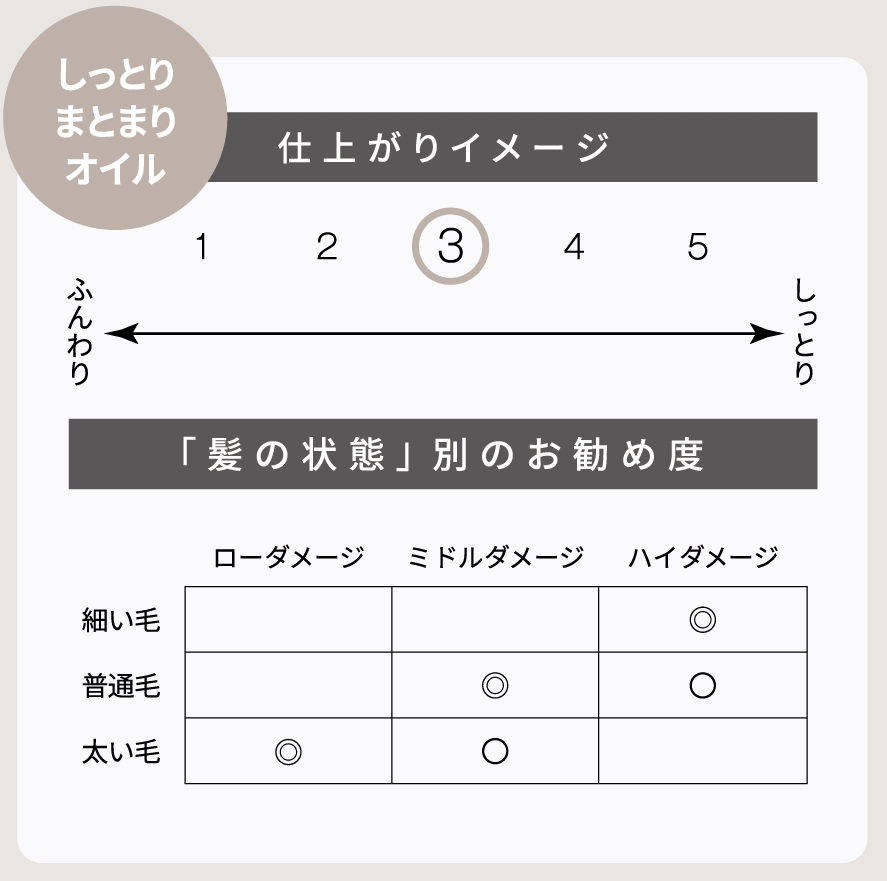 しっとり
まとまり
オイル

仕上がりイメージ

1 2 3 4 5

ふんわり

しっとり

「髪の状態」別のお勧め度

| | ローダメージ | ミドルダメージ | ハイダメージ |
|---|---|---|---|
| 細い毛 | | | ◎ |
| 普通毛 | | ◎ | ○ |
| 太い毛 | ◎ | ○ | |